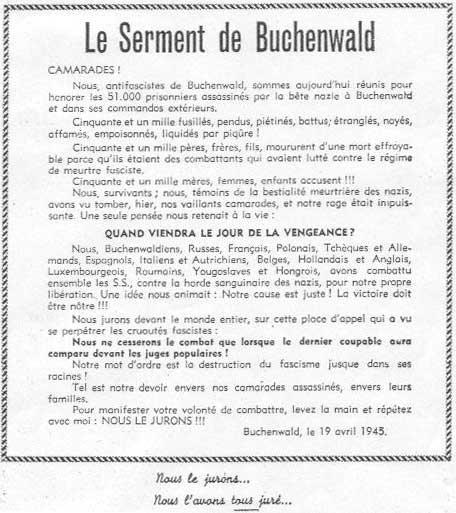 Le Serment de Buchenwald

CAMARADES !

Nous, antifascistes de Buchenwald, sommes aujourd'hui réunis pour honorer les 51.000 prisonniers assassinés par la bête nazie à Buchenwald et dans ses commandos extérieurs.

Cinquante et un mille fusillés, pendus, piétinés, battus, étranglés, noyés, affamés, empoisonnés, liquidés par piqûre !

Cinquante et un mille pères, frères, fils, moururent d'une mort effroyable parce qu'ils étaient des combattants qui avaient lutté contre le régime de meurtre fasciste.

Cinquante et un mille mères, femmes, enfants accusent !!!

Nous, survivants ; nous, témoins de la bestialité meurtrière des nazis, avons vu tomber, hier, nos vaillants camarades, et notre rage était impuissante. Une seule pensée nous retenait à la vie :

QUAND VIENDRA LE JOUR DE LA VENGEANCE ?

Nous, Buchenwaldiens, Russes, Français, Polonais, Tchèques et Allemands, Espagnols, Italiens et Autrichiens, Belges, Hollandais et Anglais, Luxembourgeois, Roumains, Yougoslaves et Hongrois, avons combattu ensemble les S.S., contre la horde sanguinaire des nazis, pour notre propre libération. Une idée nous animait : Notre cause est juste ! La victoire doit être nôtre !!!

Nous jurons devant le monde entier, sur cette place d'appel qui a vu se perpétrer les cruautés fascistes :

Nous ne cesserons le combat que lorsque le dernier coupable aura comparu devant les juges populaires !

Notre mot d'ordre est la destruction du fascisme jusque dans ses racines !

Tel est notre devoir envers nos camarades assassinés, envers leurs familles.

Pour manifester votre volonté de combattre, levez la main et répétez avec moi : NOUS LE JURONS !!!

Buchenwald, le 19 avril 1945.

Nous le jurons...
Nous l'avons tous juré...